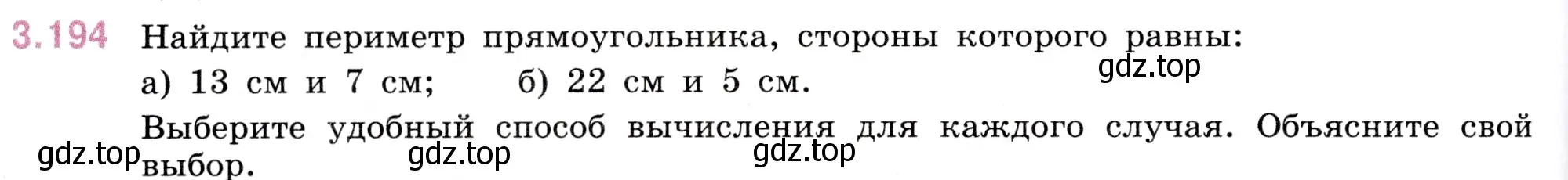 3.194 Найдите периметр прямоугольника, стороны которого равны:

а) 13 см и 7 см; б) 22 см и 5 см.

gdz.top

Выберите удобный способ вычисления для каждого случая. Объясните свой выбор.

gdz.top gdz.top gdz.top